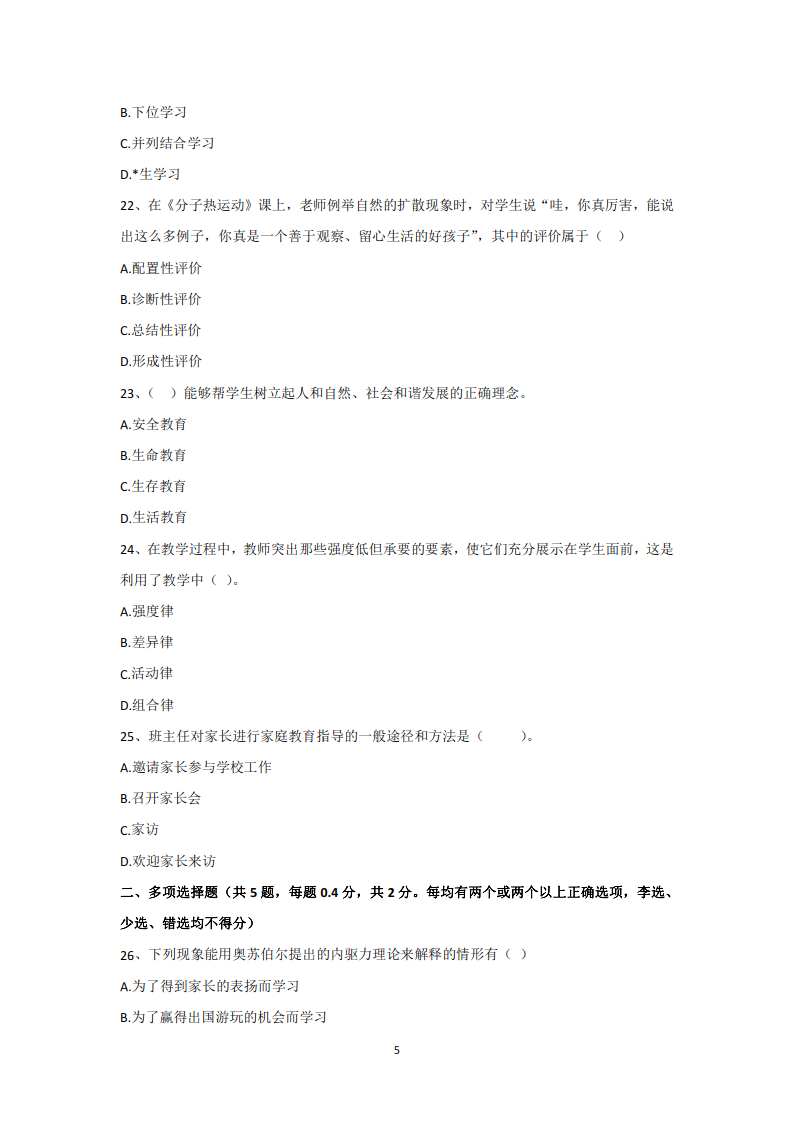 B.下位学习

C.并列结合学习

D.*生学习

22、在《分子热运动》课上，老师例举自然的扩散现象时，对学生说“哇，你真厉害，能说出这么多例子，你真是一个善于观察、留心生活的好孩子”，其中的评价属于（　）

A.配置性评价

B.诊断性评价

C.总结性评价

D.形成性评价

23、（　）能够帮学生树立起人和自然、社会和谐发展的正确理念。

A.安全教育

B.生命教育

C.生存教育

D.生活教育

24、在教学过程中，教师突出那些强度低但承要的要素，使它们充分展示在学生面前，这是利用了教学中（ ）。

A.强度律

B.差异律

C.活动律

D.组合律

25、班主任对家长进行家庭教育指导的一般途径和方法是（　　）。

A.邀请家长参与学校工作

B.召开家长会

C.家访

D.欢迎家长来访

二、多项选择题（共 5 题，每题 0.4 分，共 2 分。每均有两个或两个以上正确选项，李选、少选、错选均不得分）

26、下列现象能用奥苏伯尔提出的内驱力理论来解释的情形有（ ）

A.为了得到家长的表扬而学习

B.为了赢得出国游玩的机会而学习

5